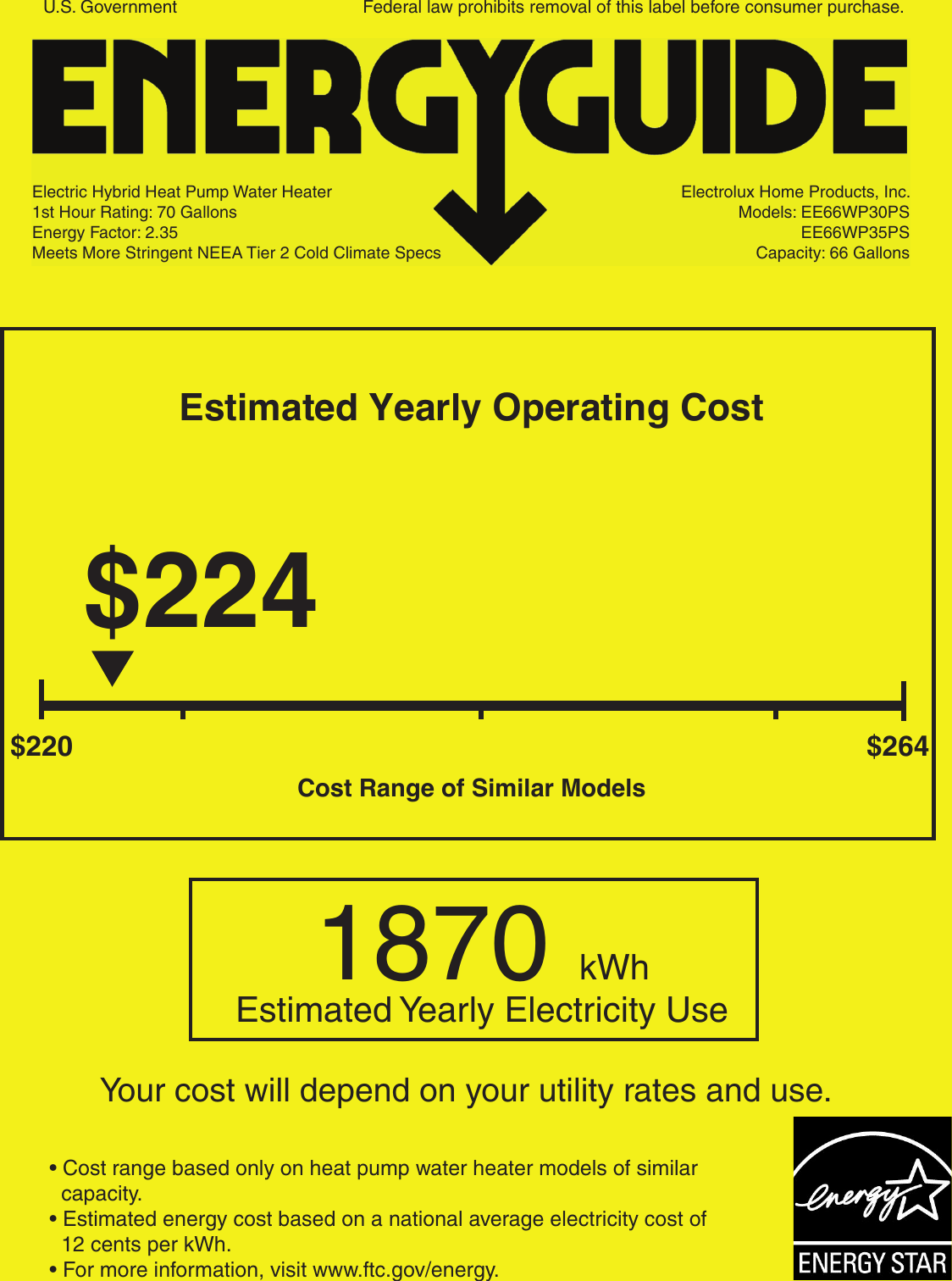 U.S. Government

Federal law prohibits removal of this label before consumer purchase.

ENERGYGUIDE

Electric Hybrid Heat Pump Water Heater
1st Hour Rating: 70 Gallons
Energy Factor: 2.35
Meets More Stringent NEEA Tier 2 Cold Climate Specs

Electrolux Home Products, Inc.
Models: EE66WP30PS
EE66WP35PS
Capacity: 66 Gallons

Estimated Yearly Operating Cost

$224

$220

$264

Cost Range of Similar Models

1870 kWh
Estimated Yearly Electricity Use

Your cost will depend on your utility rates and use.

• Cost range based only on heat pump water heater models of similar capacity.
• Estimated energy cost based on a national average electricity cost of 12 cents per kWh.
• For more information, visit www.ftc.gov/energy.

energy

ENERGY STAR